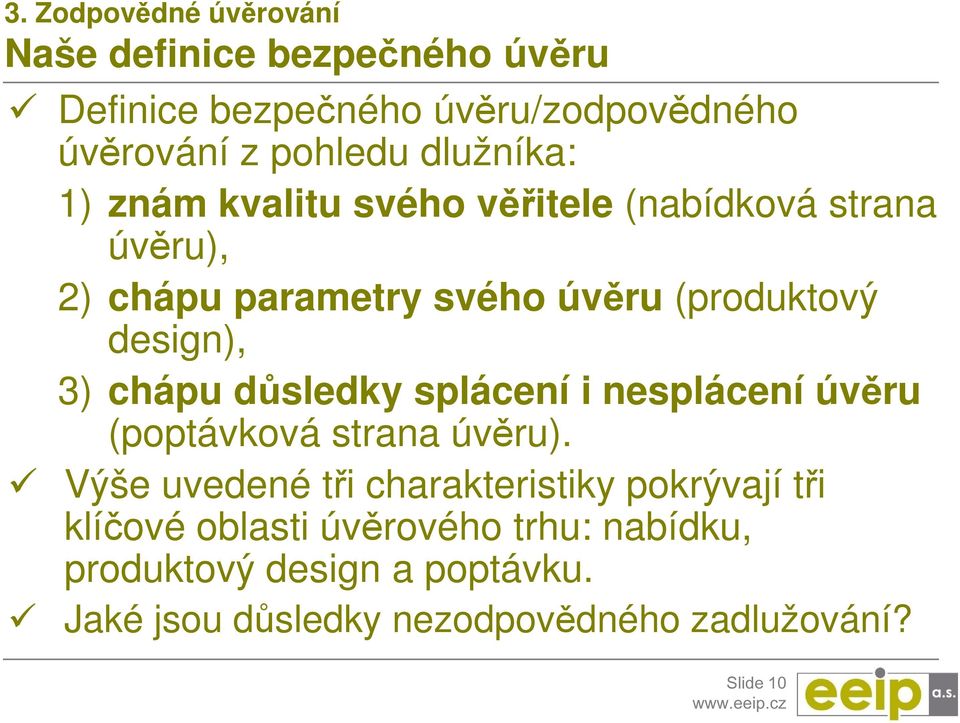 3. Zodpovědné úvěrování
Naše definice bezpečného úvěru

✓ Definice bezpečného úvěru/zodpovědného úvěrování z pohledu dlužníka:

1) znám kvalitu svého věřitele (nabídková strana úvěru),

2) chápu parametry svého úvěru (produktový design),

3) chápu důsledky splácení i nesplácení úvěru (poptávková strana úvěru).

✓ Výše uvedené tři charakteristiky pokrývají tři klíčové oblasti úvěrového trhu: nabídku, produktový design a poptávku.

✓ Jaké jsou důsledky nezodpovědného zadlužování?

Slide 10
www.eeip.cz
eeip a.s.